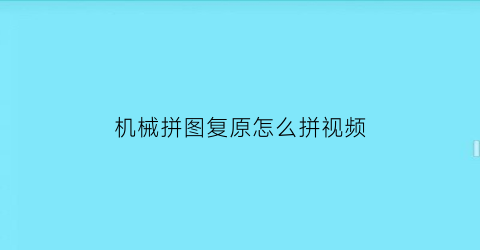 机械拼图复原怎么拼视频